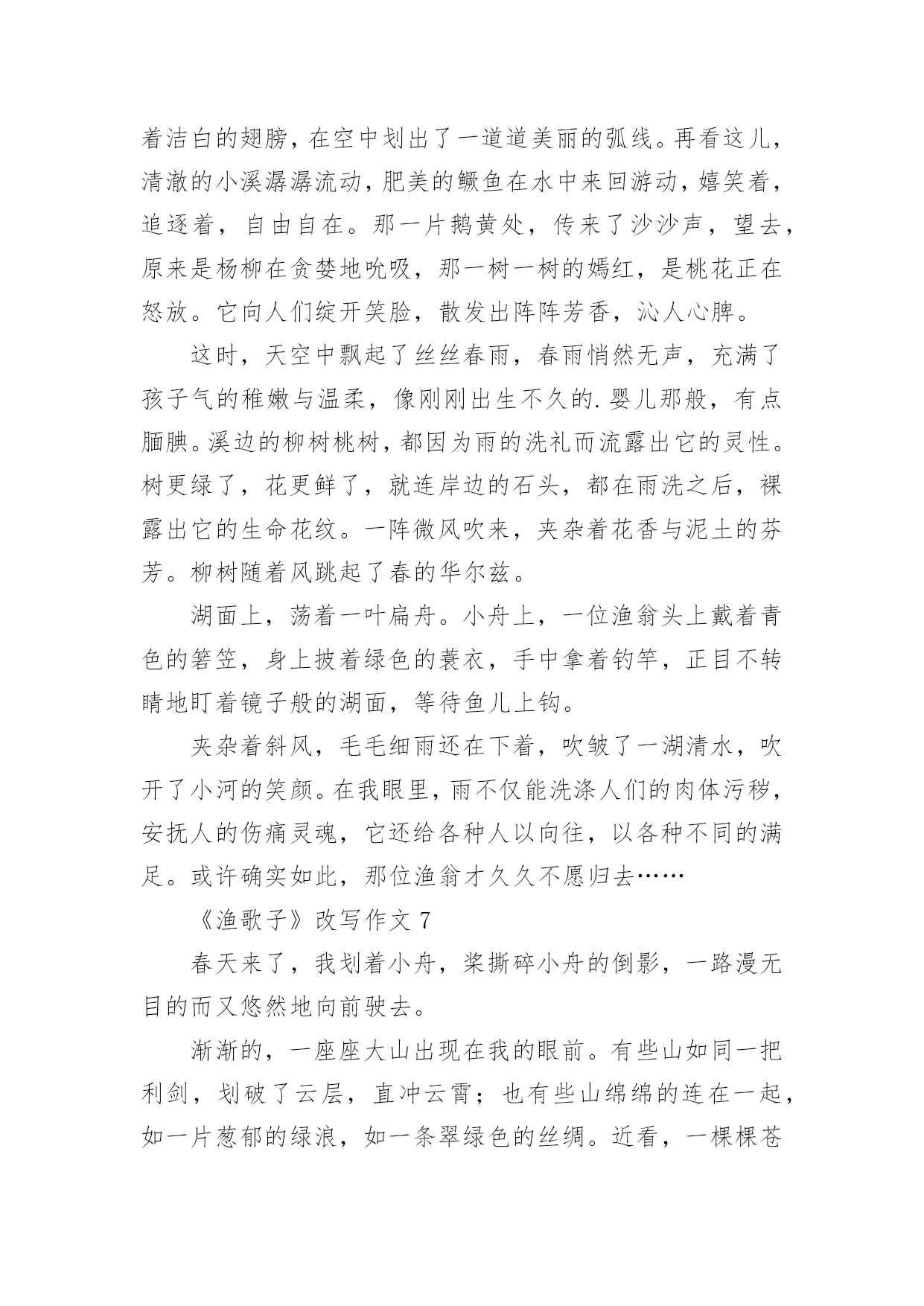 着洁白的翅膀，在空中划出了一道道美丽的弧线。再看这儿，清澈的小溪潺潺流动，肥美的鳜鱼在水中来回游动，嬉笑着，追逐着，自由自在。那一片鹅黄处，传来了沙沙声，望去，原来是杨柳在贪婪地吮吸，那一树一树的嫣红，是桃花正在怒放。它向人们绽开笑脸，散发出阵阵芳香，沁人心脾。

这时，天空中飘起了丝丝春雨，春雨悄然无声，充满了孩子气的稚嫩与温柔，像刚刚出生不久的.婴儿那般，有点腼腆。溪边的柳树桃树，都因为雨的洗礼而流露出它的灵性。树更绿了，花更鲜了，就连岸边的石头，都在雨洗之后，裸露出它的生命花纹。一阵微风吹来，夹杂着花香与泥土的芬芳。柳树随着风跳起了春的华尔兹。

湖面上，荡着一叶扁舟。小舟上，一位渔翁头上戴着青色的箬笠，身上披着绿色的蓑衣，手中拿着钓竿，正目不转睛地盯着镜子般的湖面，等待鱼儿上钩。

夹杂着斜风，毛毛细雨还在下着，吹皱了一湖清水，吹开了小河的笑颜。在我眼里，雨不仅能洗涤人们的肉体污秽，安抚人的伤痛灵魂，它还给各种人以向往，以各种不同的满足。或许确实如此，那位渔翁才久久不愿归去……

《渔歌子》改写作文 7

春天来了，我划着小舟，桨撕碎小舟的倒影，一路漫无目的而又悠然地向前驶去。

渐渐的，一座座大山出现在我的眼前。有些山如同一把利剑，划破了云层，直冲云霄；也有些山绵绵的连在一起，如一片葱郁的绿浪，如一条翠绿色的丝绸。近看，一棵棵苍